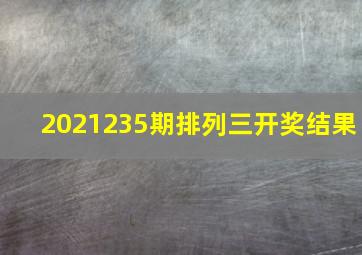 2021235期排列三开奖结果